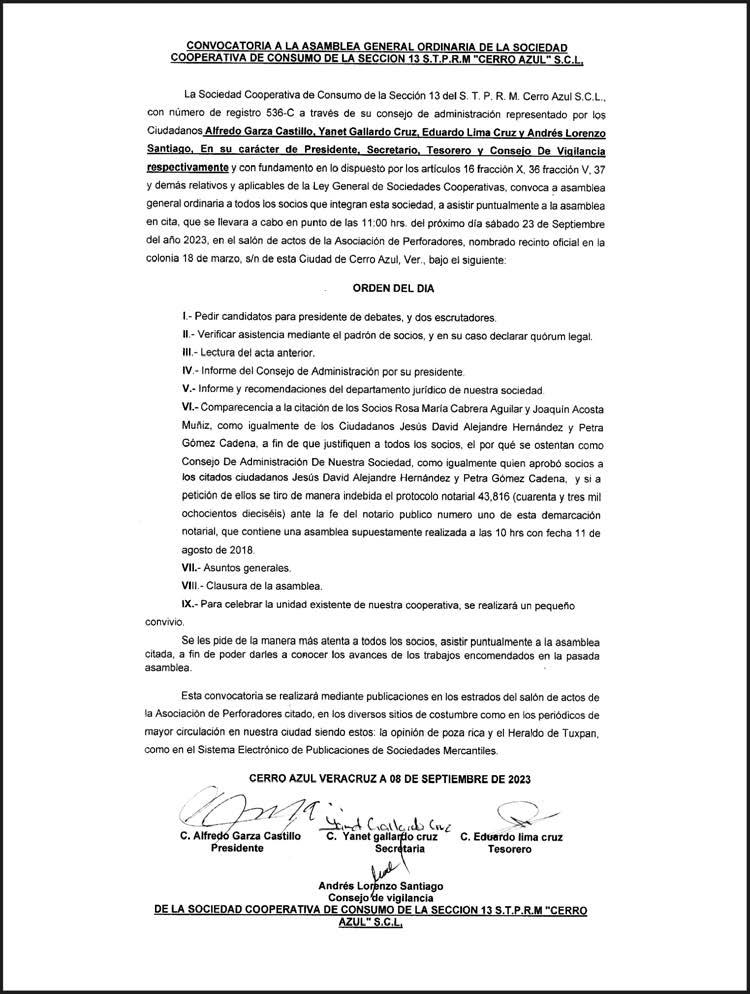 CONVOCATORIA A LA ASAMBLEA GENERAL ORDINARIA DE LA SOCIEDAD COOPERATIVA DE CONSUMO DE LA SECCION 13 S.T.P.R.M "CERRO AZUL" S.C.L.

La Sociedad Cooperativa de Consumo de la Sección 13 del S. T. P. R. M. Cerro Azul S.C.L., con número de registro 536-C a través de su consejo de administración representado por los Ciudadanos Alfredo Garza Castillo, Yanet Gallardo Cruz, Eduardo Lima Cruz y Andrés Lorenzo Santiago, En su carácter de Presidente, Secretario, Tesorero y Consejo De Vigilancia respectivamente y con fundamento en lo dispuesto por los artículos 16 fracción X, 36 fracción V, 37 y demás relativos y aplicables de la Ley General de Sociedades Cooperativas, convoca a asamblea general ordinaria a todos los socios que integran esta sociedad, a asistir puntualmente a la asamblea en cita, que se llevara a cabo en punto de las 11:00 hrs. del próximo día sábado 23 de Septiembre del año 2023, en el salón de actos de la Asociación de Perforadores, nombrado recinto oficial en la colonia 18 de marzo, s/n de esta Ciudad de Cerro Azul, Ver., bajo el siguiente:

ORDEN DEL DIA

I.- Pedir candidatos para presidente de debates, y dos escrutadores.

II.- Verificar asistencia mediante el padrón de socios, y en su caso declarar quórum legal.

III.- Lectura del acta anterior.

IV.- Informe del Consejo de Administración por su presidente.

V.- Informe y recomendaciones del departamento jurídico de nuestra sociedad.

VI.- Comparecencia a la citación de los Socios Rosa María Cabrera Aguilar y Joaquín Acosta Muñiz, como igualmente de los Ciudadanos Jesús David Alejandre Hernández y Petra Gómez Cadena, a fin de que justifiquen a todos los socios, el por qué se ostentan como Consejo De Administración De Nuestra Sociedad, como igualmente quien aprobó socios a los citados ciudadanos Jesús David Alejandre Hernández y Petra Gómez Cadena, y si a petición de ellos se tiro de manera indebida el protocolo notarial 43,816 (cuarenta y tres mil ochocientos dieciséis) ante la fe del notario publico numero uno de esta demarcación notarial, que contiene una asamblea supuestamente realizada a las 10 hrs con fecha 11 de agosto de 2018.

VII.- Asuntos generales.

VIII.- Clausura de la asamblea.

IX.- Para celebrar la unidad existente de nuestra cooperativa, se realizará un pequeño convivio.

Se les pide de la manera más atenta a todos los socios, asistir puntualmente a la asamblea citada, a fin de poder darles a conocer los avances de los trabajos encomendados en la pasada asamblea.

Esta convocatoria se realizará mediante publicaciones en los estrados del salón de actos de la Asociación de Perforadores citado, en los diversos sitios de costumbre como en los periódicos de mayor circulación en nuestra ciudad siendo estos: la opinión de poza rica y el Heraldo de Tuxpan, como en el Sistema Electrónico de Publicaciones de Sociedades Mercantiles.

CERRO AZUL VERACRUZ A 08 DE SEPTIEMBRE DE 2023

Yanet Gallardo Cruz

C. Alfredo Garza Castillo
Presidente

C. Yanet gallardo cruz
Secretaria

C. Eduardo lima cruz
Tesorero

Andrés Lorenzo Santiago
Consejo de vigilancia

DE LA SOCIEDAD COOPERATIVA DE CONSUMO DE LA SECCION 13 S.T.P.R.M "CERRO AZUL" S.C.L.